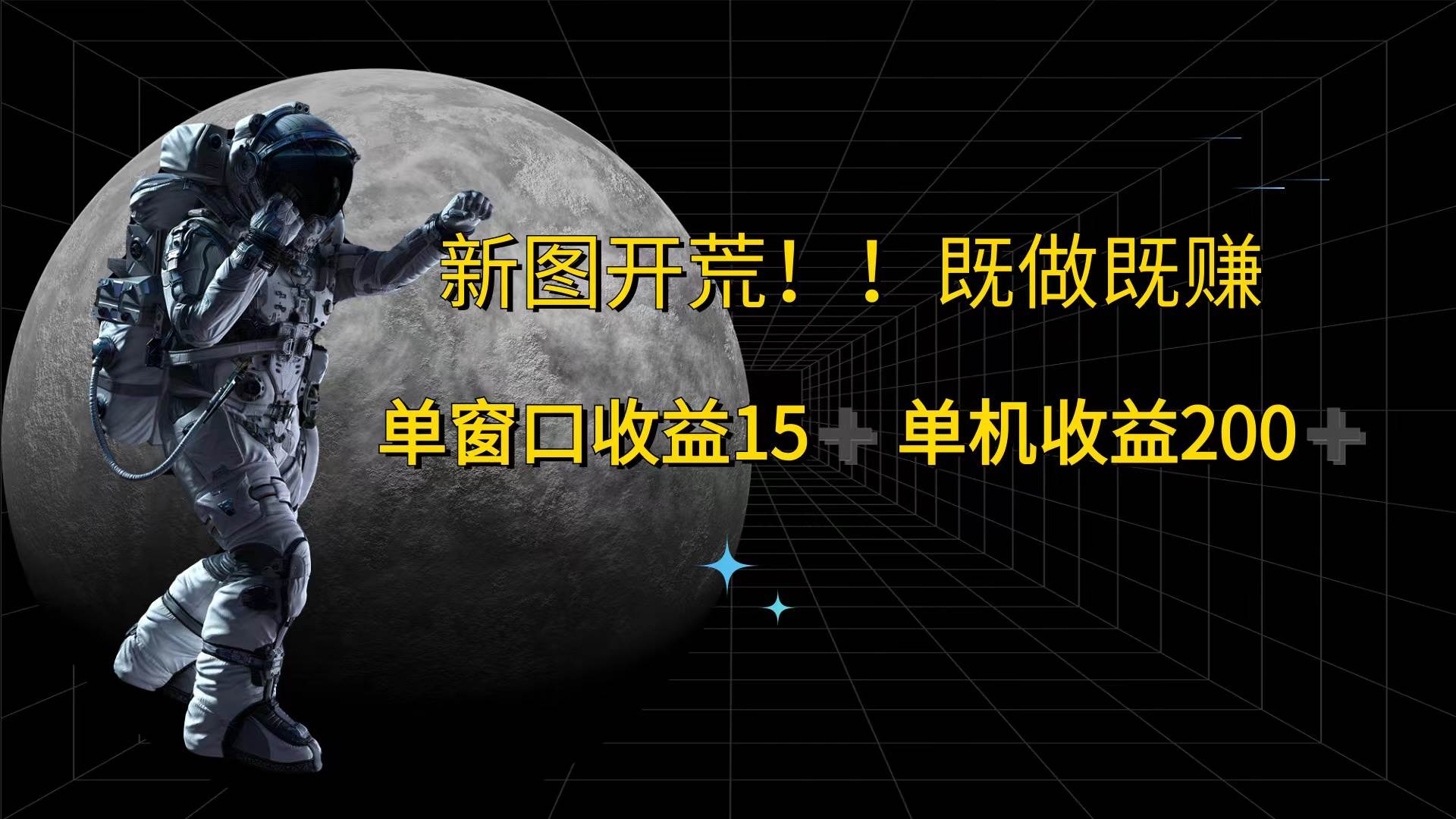 新图开荒！！ 既做既赚

单窗口收益15+ 单机收益200+